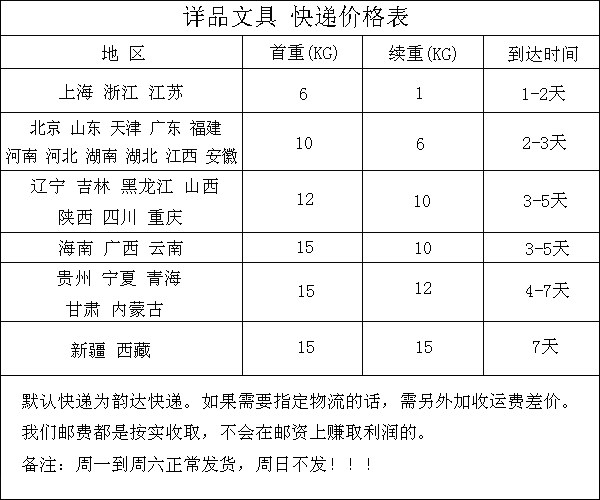 详品文具 快递价格表

| 地 区 | 首重(KG) | 续重(KG) | 到达时间 |
|---|---|---|---|
| 上海 浙江 江苏 | 6 | 1 | 1-2天 |
| 北京 山东 天津 广东 福建 河南 河北 湖南 湖北 江西 安徽 | 10 | 6 | 2-3天 |
| 辽宁 吉林 黑龙江 山西 陕西 四川 重庆 | 12 | 10 | 3-5天 |
| 海南 广西 云南 | 15 | 10 | 3-5天 |
| 贵州 宁夏 青海 甘肃 内蒙古 | 15 | 12 | 4-7天 |
| 新疆 西藏 | 15 | 15 | 7天 |

默认快递为韵达快递。如果需要指定物流的话，需另外加收运费差价。
我们邮费都是按实收取，不会在邮资上赚取利润的。
备注：周一到周六正常发货，周日不发！！！